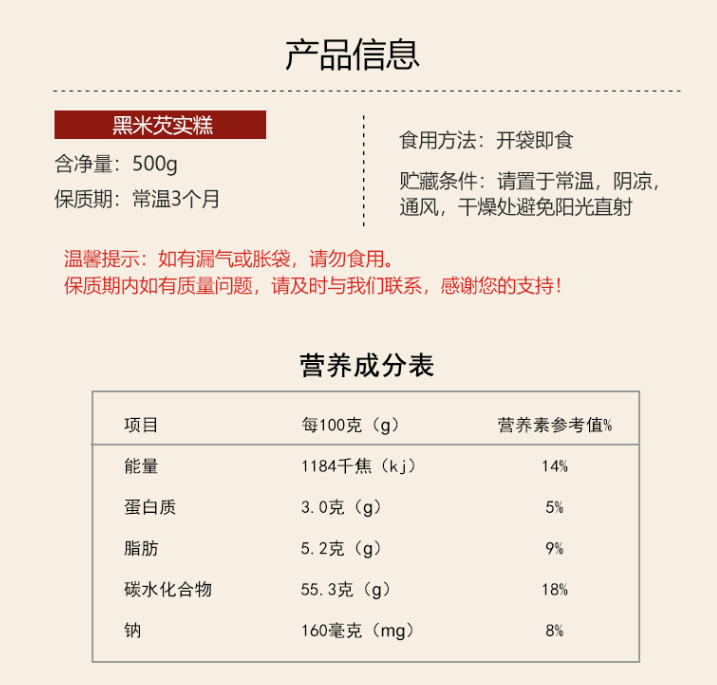 产品信息

黑米芡实糕

含净量：500g

保质期：常温3个月

食用方法：开袋即食

贮藏条件：请置于常温，阴凉，通风，干燥处避免阳光直射

温馨提示：如有漏气或胀袋，请勿食用。
保质期内如有质量问题，请及时与我们联系，感谢您的支持！

营养成分表

| 项目 | 每100克（g） | 营养素参考值% |
|---|---|---|
| 能量 | 1184千焦（kj） | 14% |
| 蛋白质 | 3.0克（g） | 5% |
| 脂肪 | 5.2克（g） | 9% |
| 碳水化合物 | 55.3克（g） | 18% |
| 钠 | 160毫克（mg） | 8% |